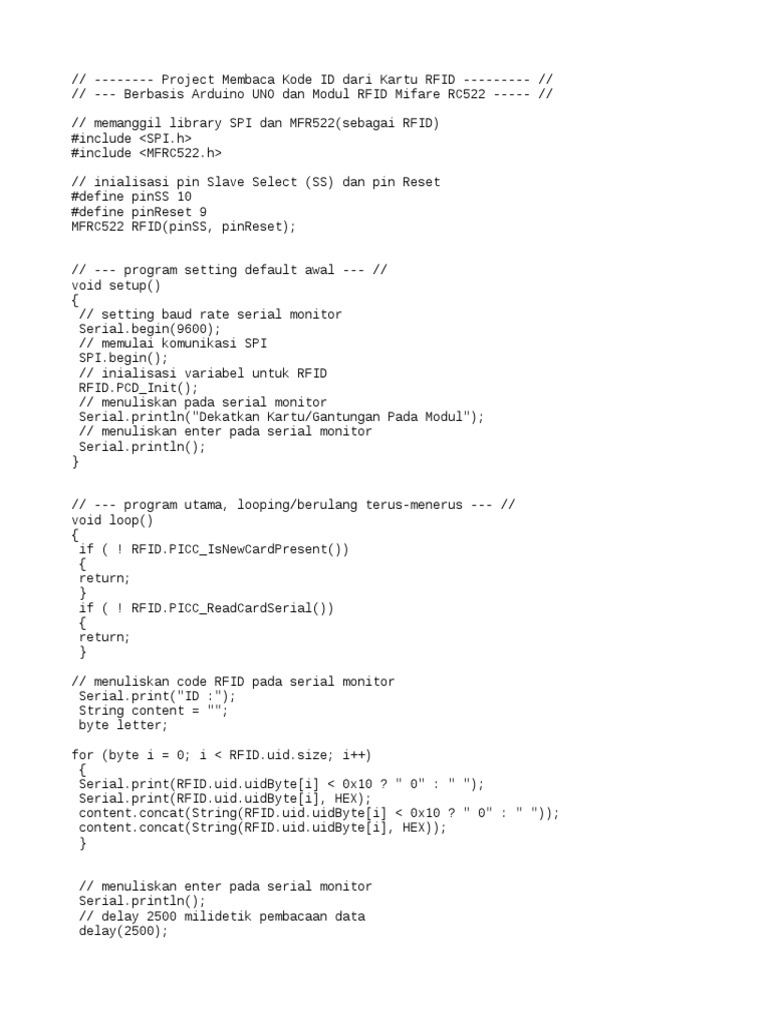 // -------- Project Membaca Kode ID dari Kartu RFID --------- //
// --- Berbasis Arduino UNO dan Modul RFID Mifare RC522 ----- //

// memanggil library SPI dan MFR522(sebagai RFID)
#include <SPI.h>
#include <MFRC522.h>

// inialisasi pin Slave Select (SS) dan pin Reset
#define pinSS 10
#define pinReset 9
MFRC522 RFID(pinSS, pinReset);

// --- program setting default awal --- //
void setup()
{
 // setting baud rate serial monitor
 Serial.begin(9600);
 // memulai komunikasi SPI
 SPI.begin();
 // inialisasi variabel untuk RFID
 RFID.PCD_Init();
 // menuliskan pada serial monitor
 Serial.println("Dekatkan Kartu/Gantungan Pada Modul");
 // menuliskan enter pada serial monitor
 Serial.println();
}

// --- program utama, looping/berulang terus-menerus --- //
void loop()
{
 if ( ! RFID.PICC_IsNewCardPresent())
 {
 return;
 }
 if ( ! RFID.PICC_ReadCardSerial())
 {
 return;
 }

// menuliskan code RFID pada serial monitor
 Serial.print("ID :");
 String content = "";
 byte letter;

for (byte i = 0; i < RFID.uid.size; i++)
 {
 Serial.print(RFID.uid.uidByte[i] < 0x10 ? " 0" : " ");
 Serial.print(RFID.uid.uidByte[i], HEX);
 content.concat(String(RFID.uid.uidByte[i] < 0x10 ? " 0" : " "));
 content.concat(String(RFID.uid.uidByte[i], HEX));
 }

 // menuliskan enter pada serial monitor
 Serial.println();
 // delay 2500 milidetik pembacaan data
 delay(2500);